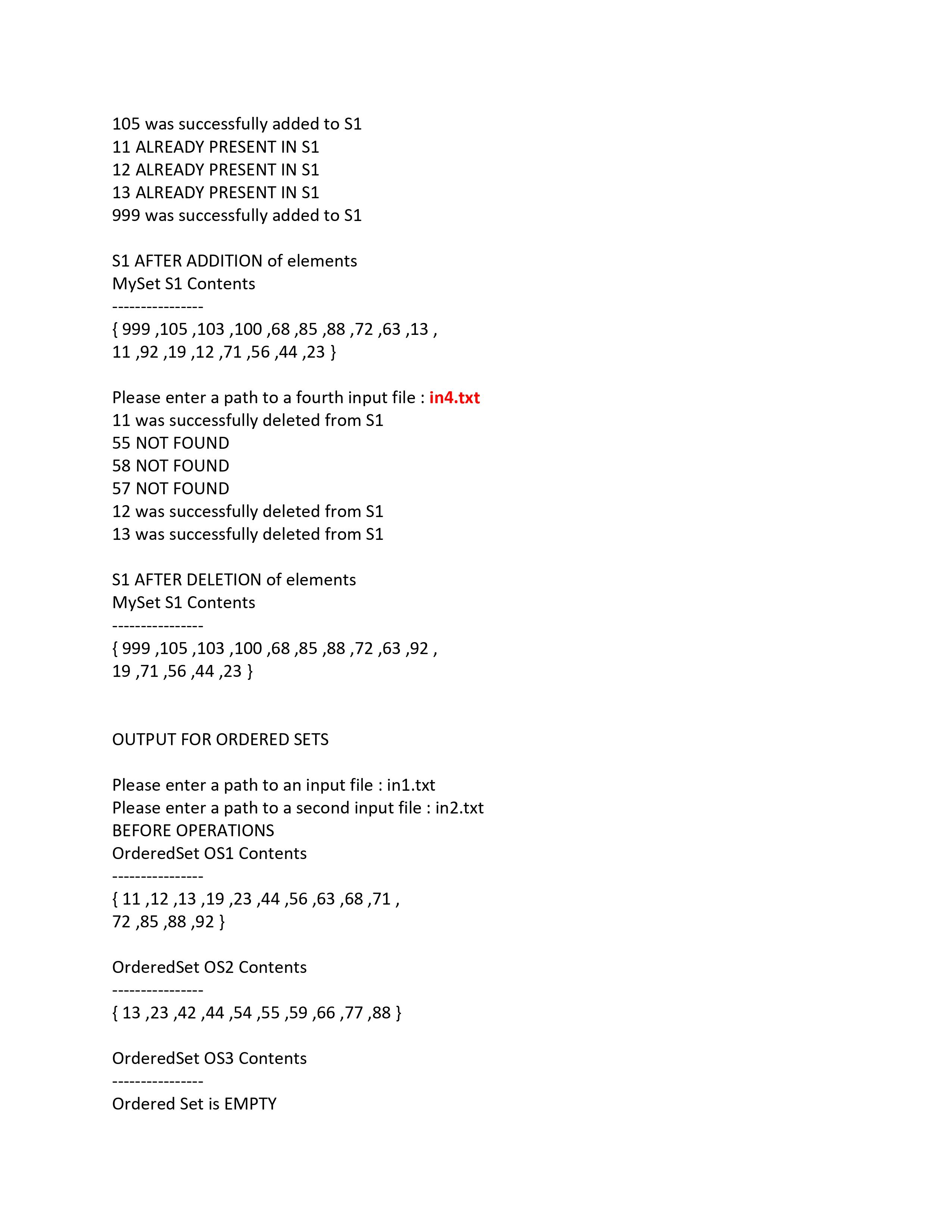 105 was successfully added to S1
11 ALREADY PRESENT IN S1
12 ALREADY PRESENT IN S1
13 ALREADY PRESENT IN S1
999 was successfully added to S1

S1 AFTER ADDITION of elements
MySet S1 Contents
----------------
{ 999 ,105 ,103 ,100 ,68 ,85 ,88 ,72 ,63 ,13 ,
11 ,92 ,19 ,12 ,71 ,56 ,44 ,23 }

Please enter a path to a fourth input file : in4.txt
11 was successfully deleted from S1
55 NOT FOUND
58 NOT FOUND
57 NOT FOUND
12 was successfully deleted from S1
13 was successfully deleted from S1

S1 AFTER DELETION of elements
MySet S1 Contents
----------------
{ 999 ,105 ,103 ,100 ,68 ,85 ,88 ,72 ,63 ,92 ,
19 ,71 ,56 ,44 ,23 }

OUTPUT FOR ORDERED SETS

Please enter a path to an input file : in1.txt
Please enter a path to a second input file : in2.txt
BEFORE OPERATIONS
OrderedSet OS1 Contents
----------------
{ 11 ,12 ,13 ,19 ,23 ,44 ,56 ,63 ,68 ,71 ,
72 ,85 ,88 ,92 }

OrderedSet OS2 Contents
----------------
{ 13 ,23 ,42 ,44 ,54 ,55 ,59 ,66 ,77 ,88 }

OrderedSet OS3 Contents
----------------
Ordered Set is EMPTY